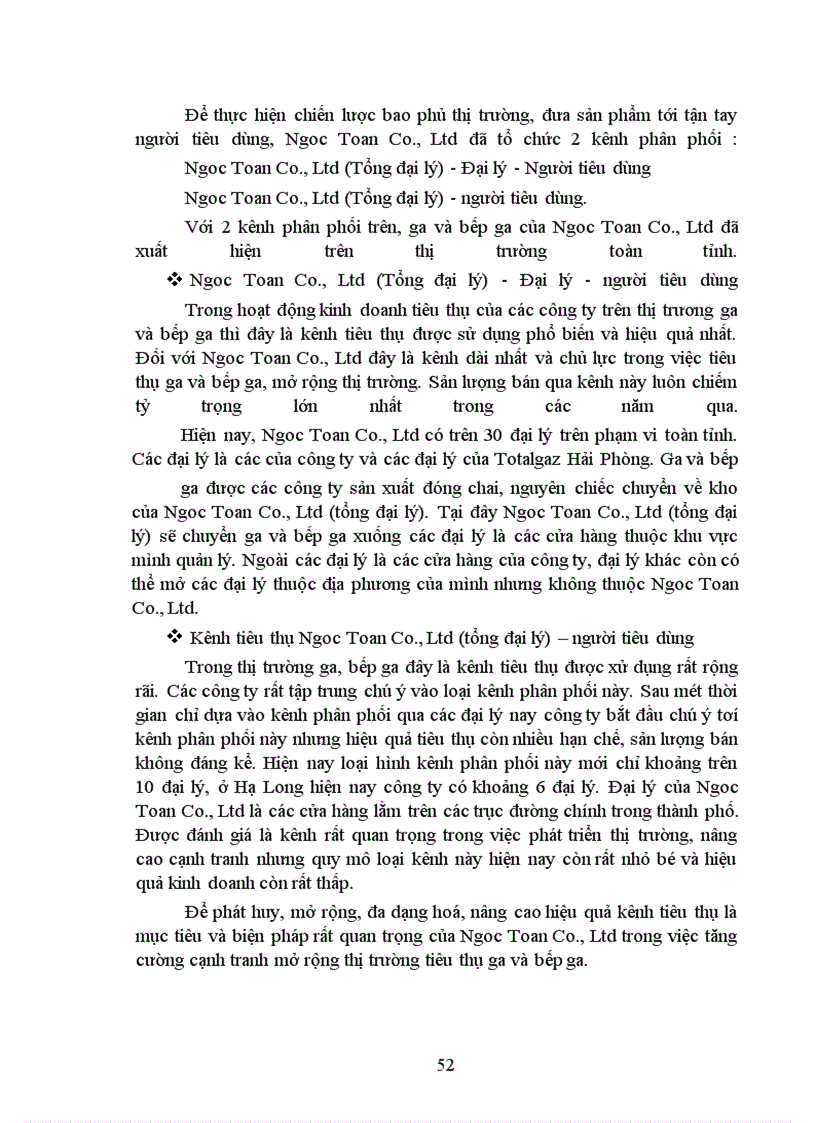 Để thực hiện chiến lược bao phủ thị trường, đưa sản phẩm tới tận tay người tiêu dùng, Ngoc Toan Co., Ltd đã tổ chức 2 kênh phân phối :

Ngoc Toan Co., Ltd (Tổng đại lý) - Đại lý - Người tiêu dùng

Ngoc Toan Co., Ltd (Tổng đại lý) - người tiêu dùng.

Với 2 kênh phân phối trên, ga và bếp ga của Ngoc Toan Co., Ltd đã xuất hiện trên thị trường toàn tỉnh.

❖ Ngoc Toan Co., Ltd (Tổng đại lý) - Đại lý - người tiêu dùng

Trong hoạt động kinh doanh tiêu thụ của các công ty trên thị trương ga và bếp ga thì đây là kênh tiêu thụ được sử dụng phổ biến và hiệu quả nhất. Đối với Ngoc Toan Co., Ltd đây là kênh dài nhất và chủ lực trong việc tiêu thụ ga và bếp ga, mở rộng thị trường. Sản lượng bán qua kênh này luôn chiếm tỷ trọng lớn nhất trong các năm qua.

Hiện nay, Ngoc Toan Co., Ltd có trên 30 đại lý trên phạm vi toàn tỉnh. Các đại lý là các của công ty và các đại lý của Totalgaz Hải Phòng. Ga và bếp ga được các công ty sản xuất đóng chai, nguyên chiếc chuyển về kho của Ngoc Toan Co., Ltd (tổng đại lý). Tại đây Ngoc Toan Co., Ltd (tổng đại lý) sẽ chuyển ga và bếp ga xuống các đại lý là các cửa hàng thuộc khu vực mình quản lý. Ngoài các đại lý là các cửa hàng của công ty, đại lý khác còn có thể mở các đại lý thuộc địa phương của mình nhưng không thuộc Ngoc Toan Co., Ltd.

❖ Kênh tiêu thụ Ngoc Toan Co., Ltd (tổng đại lý) – người tiêu dùng

Trong thị trường ga, bếp ga đây là kênh tiêu thụ được xử dụng rất rộng rãi. Các công ty rất tập trung chú ý vào loại kênh phân phối này. Sau mét thời gian chỉ dựa vào kênh phân phối qua các đại lý nay công ty bắt đầu chú ý tới kênh phân phối này nhưng hiệu quả tiêu thụ còn nhiều hạn chế, sản lượng bán không đáng kể. Hiện nay loại hình kênh phân phối này mới chỉ khoảng trên 10 đại lý, ở Hạ Long hiện nay công ty có khoảng 6 đại lý. Đại lý của Ngoc Toan Co., Ltd là các cửa hàng lằm trên các trục đường chính trong thành phố. Được đánh giá là kênh rất quan trọng trong việc phát triển thị trường, nâng cao cạnh tranh nhưng quy mô loại kênh này hiện nay còn rất nhỏ bé và hiệu quả kinh doanh còn rất thấp.

Để phát huy, mở rộng, đa dạng hoá, nâng cao hiệu quả kênh tiêu thụ là mục tiêu và biện pháp rất quan trọng của Ngoc Toan Co., Ltd trong việc tăng cường cạnh tranh mở rộng thị trường tiêu thụ ga và bếp ga.

52